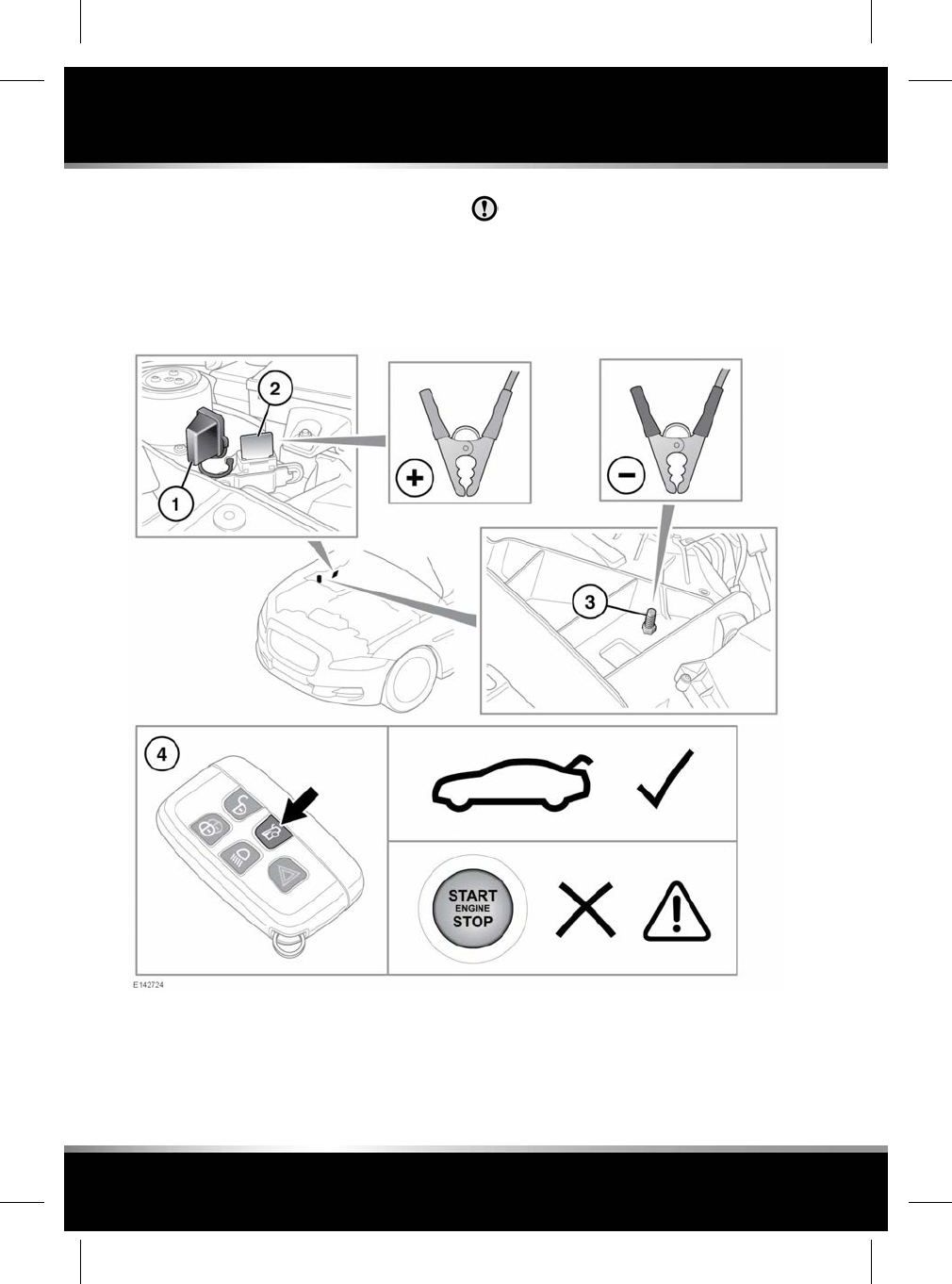 2

1

+

−

3

4

START
ENGINE
STOP

E142724